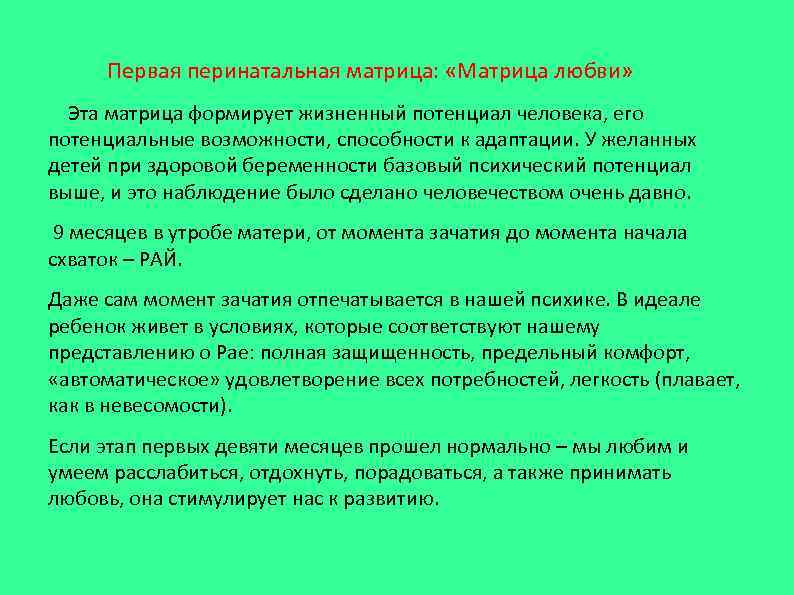 Первая перинатальная матрица: «Матрица любви»

Эта матрица формирует жизненный потенциал человека, его потенциальные возможности, способности к адаптации. У желанных детей при здоровой беременности базовый психический потенциал выше, и это наблюдение было сделано человечеством очень давно.

9 месяцев в утробе матери, от момента зачатия до момента начала схваток – РАЙ.

Даже сам момент зачатия отпечатывается в нашей психике. В идеале ребенок живет в условиях, которые соответствуют нашему представлению о Рае: полная защищенность, предельный комфорт, «автоматическое» удовлетворение всех потребностей, легкость (плавает, как в невесомости).

Если этап первых девяти месяцев прошел нормально – мы любим и умеем расслабиться, отдохнуть, порадоваться, а также принимать любовь, она стимулирует нас к развитию.